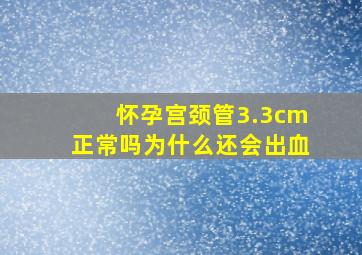 怀孕宫颈管3.3cm
正常吗为什么还会出血